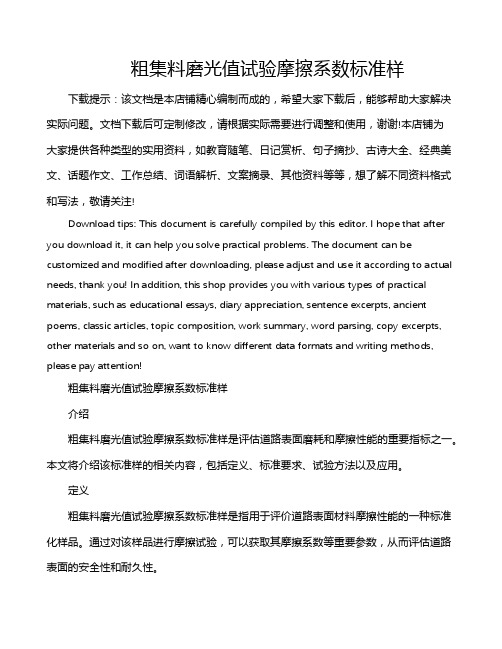 粗集料磨光值试验摩擦系数标准样

下载提示：该文档是本店铺精心编制而成的，希望大家下载后，能够帮助大家解决实际问题。文档下载后可定制修改，请根据实际需要进行调整和使用，谢谢!本店铺为大家提供各种类型的实用资料，如教育随笔、日记赏析、句子摘抄、古诗大全、经典美文、话题作文、工作总结、词语解析、文案摘录、其他资料等等，想了解不同资料格式和写法，敬请关注!

Download tips: This document is carefully compiled by this editor. I hope that after you download it, it can help you solve practical problems. The document can be customized and modified after downloading, please adjust and use it according to actual needs, thank you! In addition, this shop provides you with various types of practical materials, such as educational essays, diary appreciation, sentence excerpts, ancient poems, classic articles, topic composition, work summary, word parsing, copy excerpts, other materials and so on, want to know different data formats and writing methods, please pay attention!

粗集料磨光值试验摩擦系数标准样

介绍

粗集料磨光值试验摩擦系数标准样是评估道路表面磨耗和摩擦性能的重要指标之一。本文将介绍该标准样的相关内容，包括定义、标准要求、试验方法以及应用。

定义

粗集料磨光值试验摩擦系数标准样是指用于评价道路表面材料摩擦性能的一种标准化样品。通过对该样品进行摩擦试验，可以获取其摩擦系数等重要参数，从而评估道路表面的安全性和耐久性。